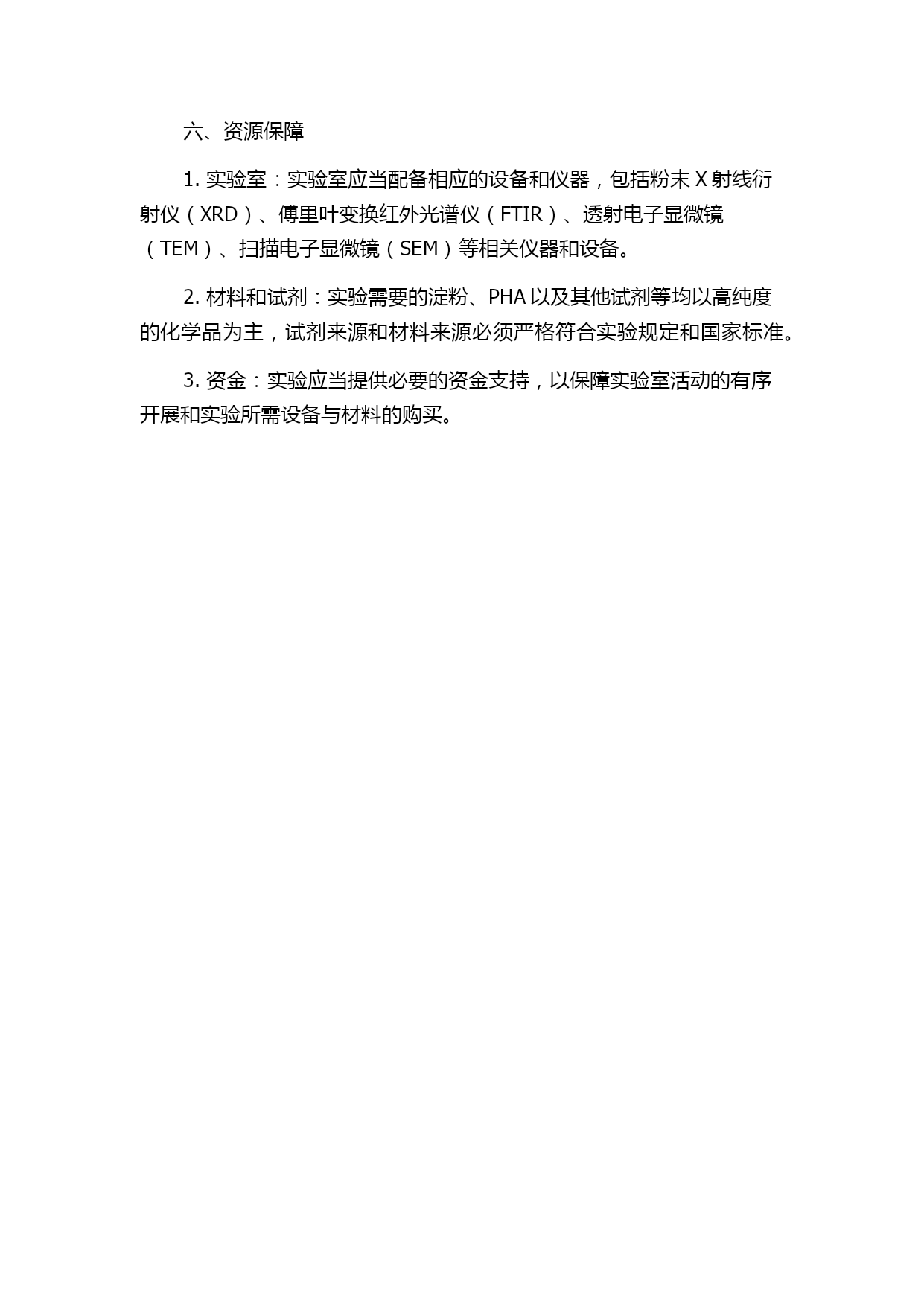 六、资源保障

1. 实验室：实验室应当配备相应的设备和仪器，包括粉末 X 射线衍射仪（XRD）、傅里叶变换红外光谱仪（FTIR）、透射电子显微镜（TEM）、扫描电子显微镜（SEM）等相关仪器和设备。

2. 材料和试剂：实验需要的淀粉、PHA 以及其他试剂等均以高纯度的化学品为主，试剂来源和材料来源必须严格符合实验规定和国家标准。

3. 资金：实验应当提供必要的资金支持，以保障实验室活动的有序开展和实验所需设备与材料的购买。